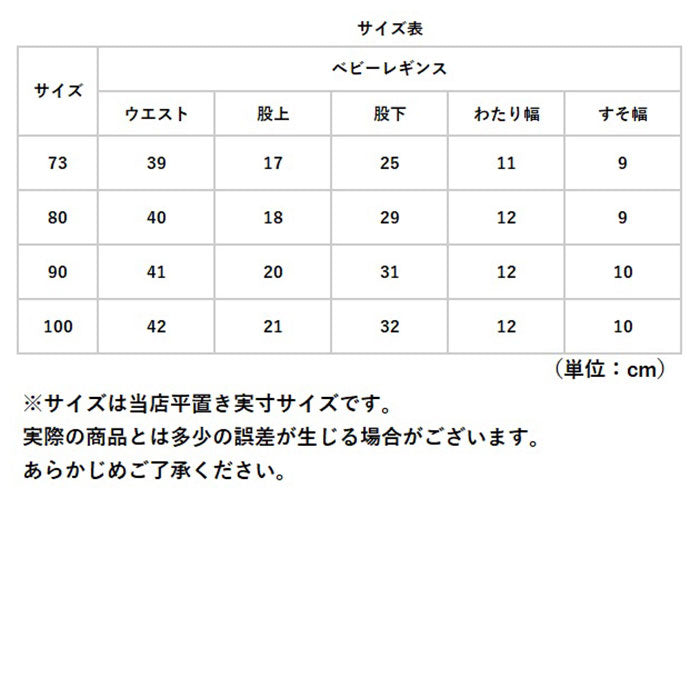 サイズ表

| サイズ | ベビーレギンス | | | | |
|---|---|---|---|---|---|
| | ウエスト | 股上 | 股下 | わたり幅 | すそ幅 |
| 73 | 39 | 17 | 25 | 11 | 9 |
| 80 | 40 | 18 | 29 | 12 | 9 |
| 90 | 41 | 20 | 31 | 12 | 10 |
| 100 | 42 | 21 | 32 | 12 | 10 |

（単位：cm）

※サイズは当店平置き実寸サイズです。
実際の商品とは多少の誤差が生じる場合がございます。
あらかじめご了承ください。